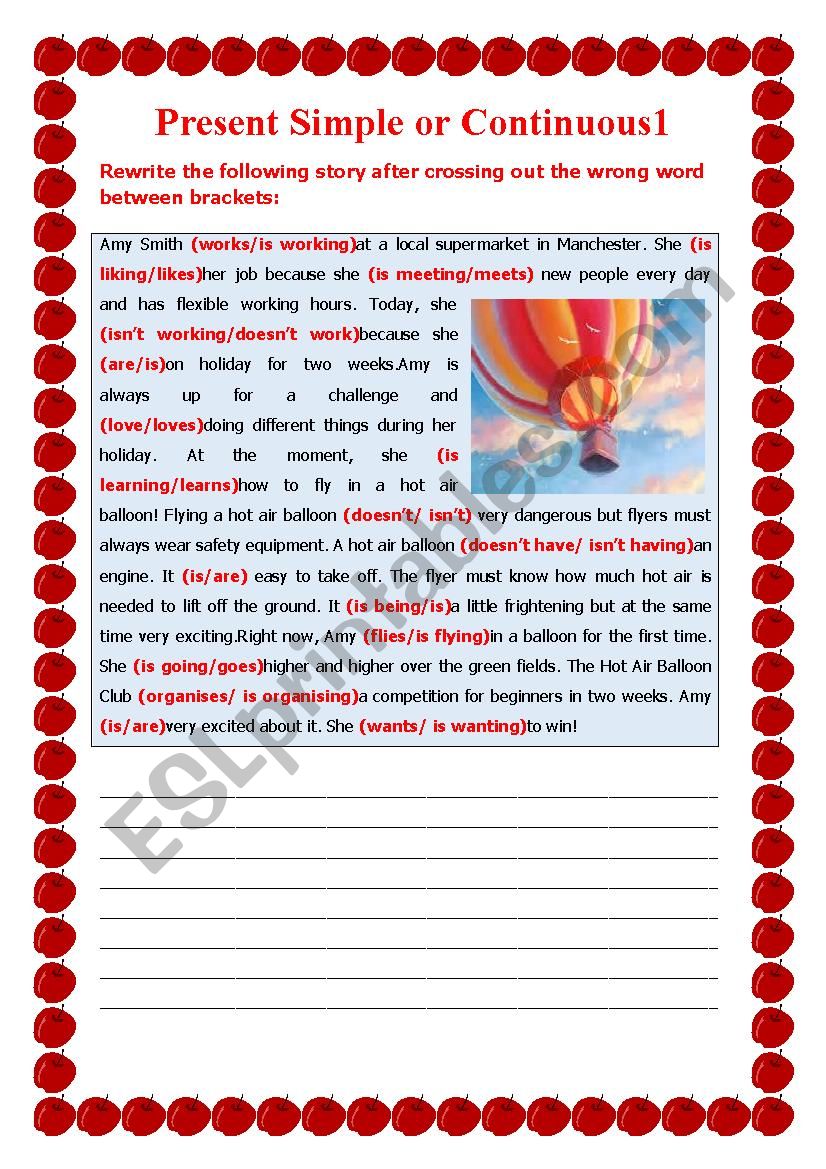 Present Simple or Continuous1

Rewrite the following story after crossing out the wrong word between brackets:

Amy Smith (works/is working)at a local supermarket in Manchester. She (is liking/likes)her job because she (is meeting/meets) new people every day and has flexible working hours. Today, she (isn't working/doesn't work)because she (are/is)on holiday for two weeks.Amy is always up for a challenge and (love/loves)doing different things during her holiday. At the moment, she (is learning/learns)how to fly in a hot air balloon! Flying a hot air balloon (doesn't/ isn't) very dangerous but flyers must always wear safety equipment. A hot air balloon (doesn't have/ isn't having)an engine. It (is/are) easy to take off. The flyer must know how much hot air is needed to lift off the ground. It (is being/is)a little frightening but at the same time very exciting.Right now, Amy (flies/is flying)in a balloon for the first time. She (is going/goes)higher and higher over the green fields. The Hot Air Balloon Club (organises/ is organising)a competition for beginners in two weeks. Amy (is/are)very excited about it. She (wants/ is wanting)to win!

ESLprintables.com